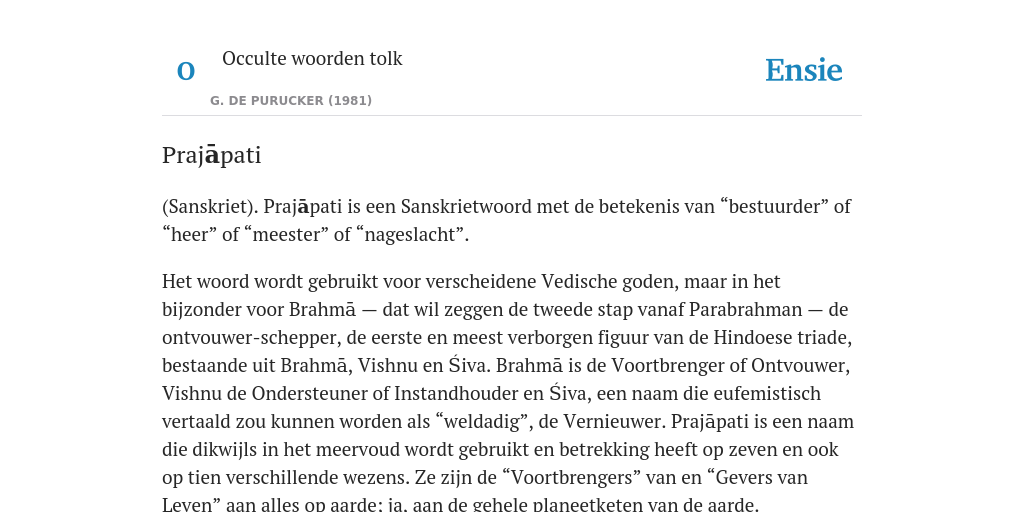 O

Occulte woorden tolk

G. DE PURUCKER (1981)

Ensie

Prajāpati

(Sanskriet). Prajāpati is een Sanskrietwoord met de betekenis van “bestuurder” of “heer” of “meester” of “nageslacht”.

Het woord wordt gebruikt voor verscheidene Vedische goden, maar in het bijzonder voor Brahmā — dat wil zeggen de tweede stap vanaf Parabrahman — de ontvouwer-schepper, de eerste en meest verborgen figuur van de Hindoese triade, bestaande uit Brahmā, Vishnu en Śiva. Brahmā is de Voortbrenger of Ontvouwer, Vishnu de Ondersteuner of Instandhouder en Śiva, een naam die eufemistisch vertaald zou kunnen worden als “weldadig”, de Vernieuwer. Prajāpati is een naam die dikwijls in het meervoud wordt gebruikt en betrekking heeft op zeven en ook op tien verschillende wezens. Ze zijn de “Voortbrengers” van en “Gevers van Leven” aan alles op aarde; ja, aan de gehele planeetketen van de aarde.